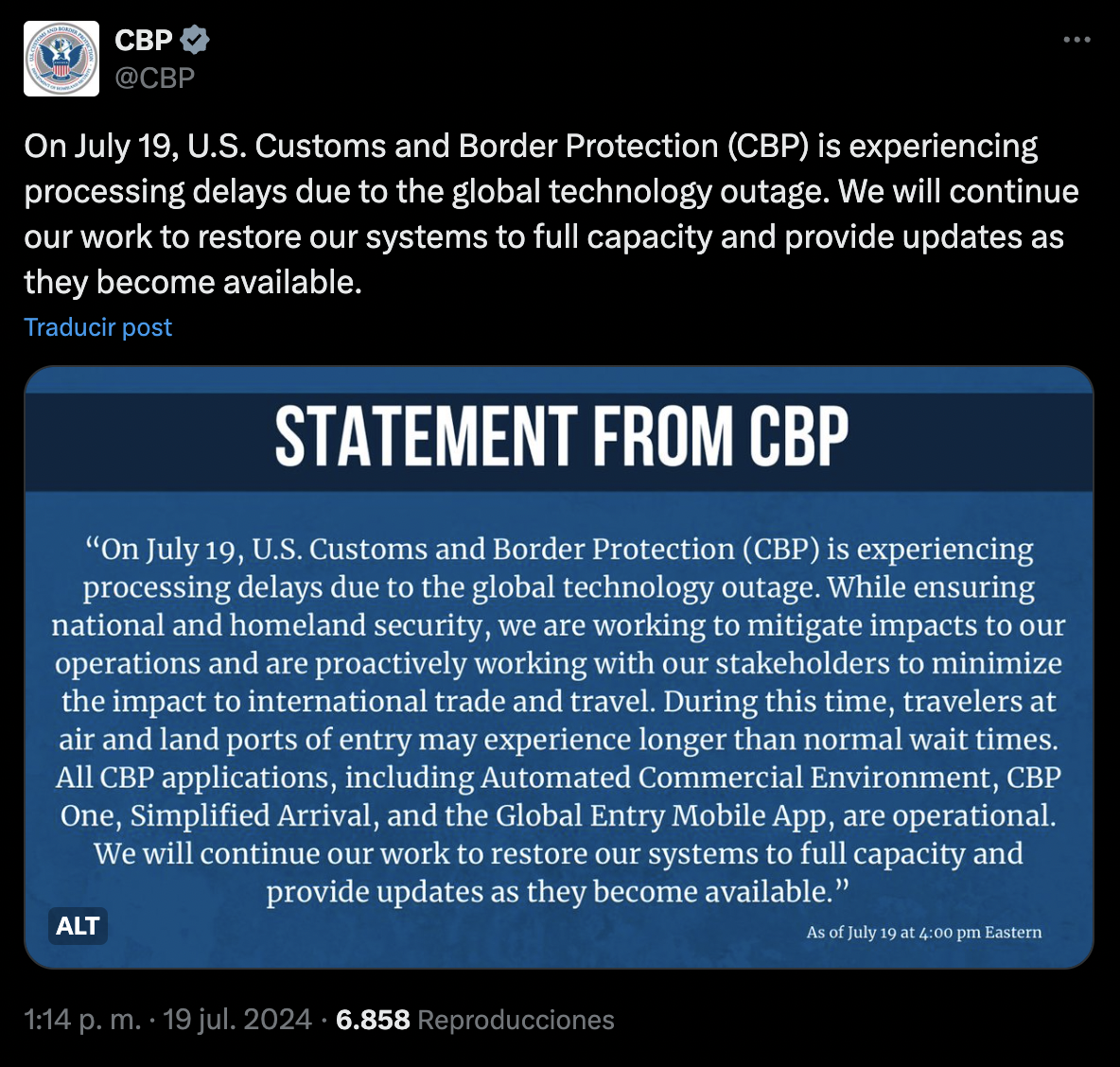 CBP
@CBP

On July 19, U.S. Customs and Border Protection (CBP) is experiencing processing delays due to the global technology outage. We will continue our work to restore our systems to full capacity and provide updates as they become available.

Traducir post

STATEMENT FROM CBP

“On July 19, U.S. Customs and Border Protection (CBP) is experiencing processing delays due to the global technology outage. While ensuring national and homeland security, we are working to mitigate impacts to our operations and are proactively working with our stakeholders to minimize the impact to international trade and travel. During this time, travelers at air and land ports of entry may experience longer than normal wait times. All CBP applications, including Automated Commercial Environment, CBP One, Simplified Arrival, and the Global Entry Mobile App, are operational. We will continue our work to restore our systems to full capacity and provide updates as they become available.”

ALT

As of July 19 at 4:00 pm Eastern

1:14 p. m. · 19 jul. 2024 · 6.858 Reproducciones